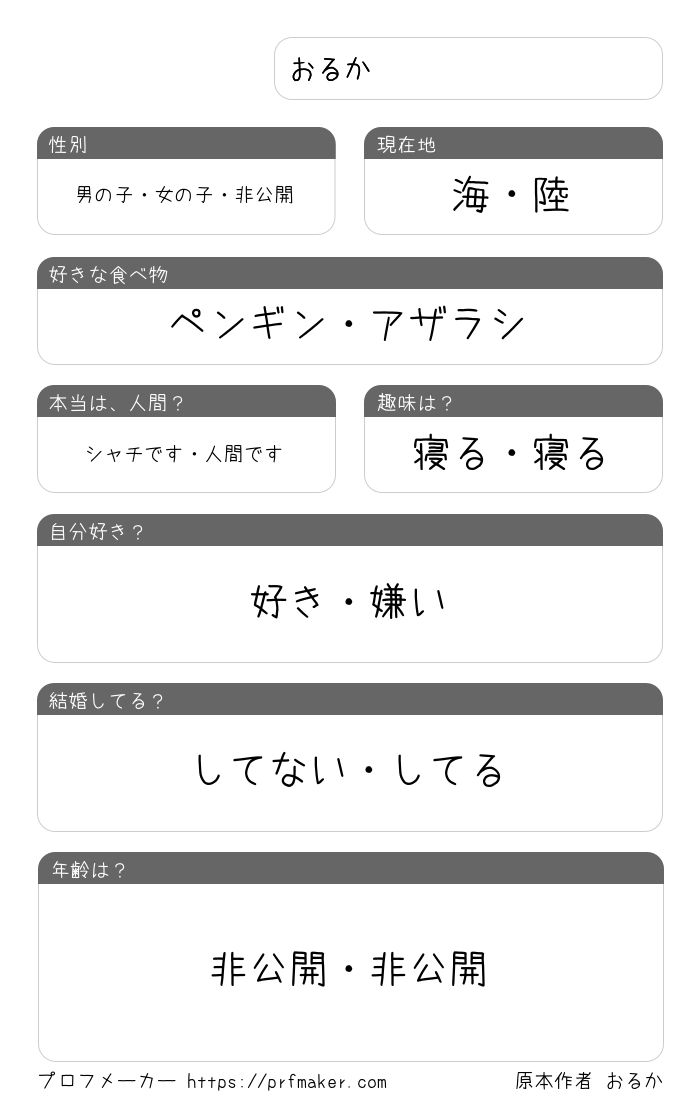 おるか

性別

男の子・女の子・非公開

現在地

海・陸

好きな食べ物

ペンギン・アザラシ

本当は、人間？

シャチです・人間です

趣味は？

寝る・寝る

自分好き？

好き・嫌い

結婚してる？

してない・してる

年齢は？

非公開・非公開

プロフメーカー https://prfmaker.com 原本作者 おるか